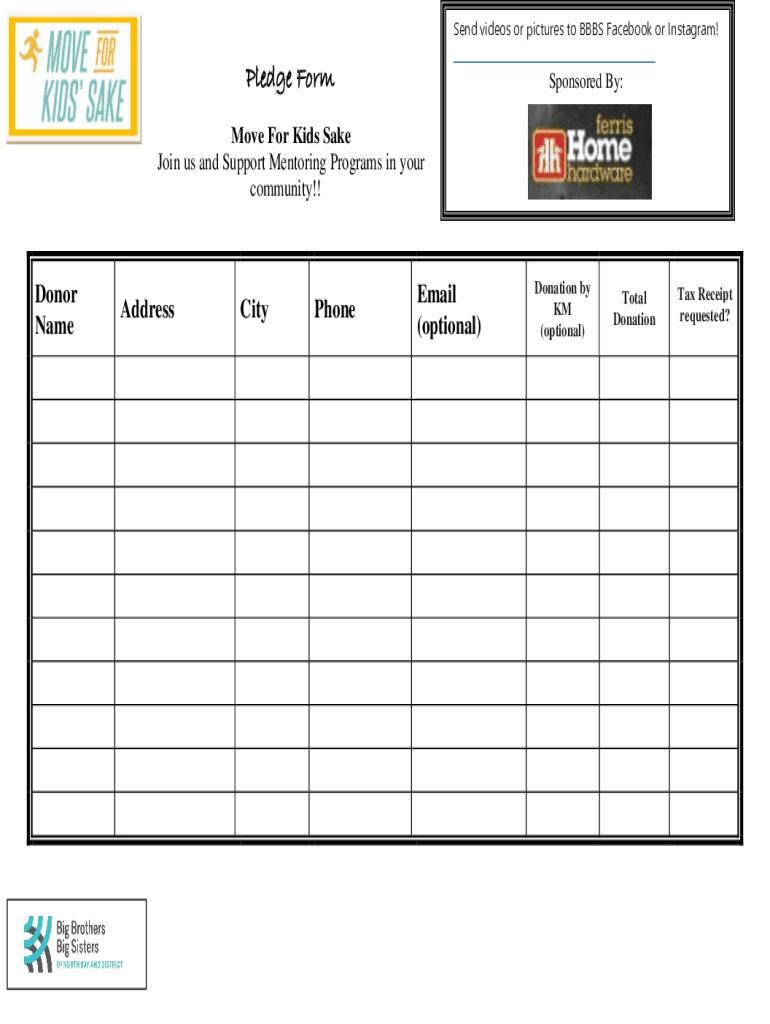 MOVE FOR KIDS' SAKE

Pledge Form

Move For Kids Sake
Join us and Support Mentoring Programs in your community!!

Send videos or pictures to BBBS Facebook or Instagram!

Sponsored By:

ferris Home hardware

| Donor Name | Address | City | Phone | Email (optional) | Donation by KM (optional) | Total Donation | Tax Receipt requested? |
|---|---|---|---|---|---|---|---|
| | | | | | | | |
| | | | | | | | |
| | | | | | | | |
| | | | | | | | |
| | | | | | | | |
| | | | | | | | |
| | | | | | | | |
| | | | | | | | |
| | | | | | | | |
| | | | | | | | |
| | | | | | | | |

Big Brothers Big Sisters OF NORTH BAY AND DISTRICT